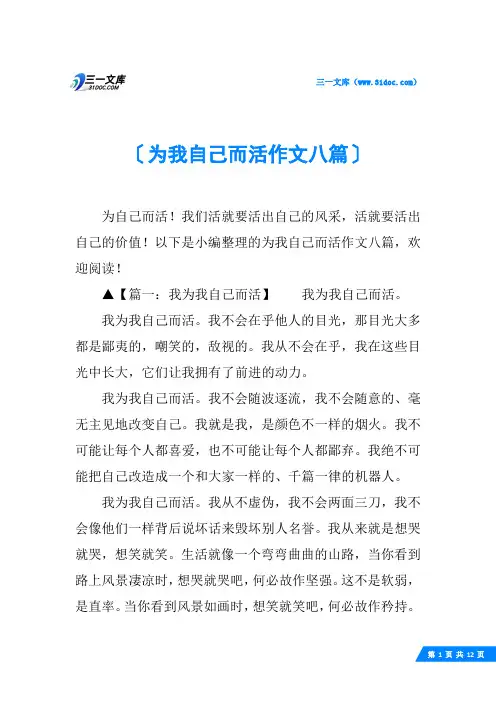 三一文库
31DOC.COM

三一文库（www.31doc.com）

〔为我自己而活作文八篇〕

为自己而活！我们活就要活出自己的风采，活就要活出自己的价值！以下是小编整理的为我自己而活作文八篇，欢迎阅读！

▲【篇一：我为我自己而活】　　我为我自己而活。

我为我自己而活。我不会在乎他人的目光，那目光大多都是鄙夷的，嘲笑的，敌视的。我从不会在乎，我在这些目光中长大，它们让我拥有了前进的动力。

我为我自己而活。我不会随波逐流，我不会随意的、毫无主见地改变自己。我就是我，是颜色不一样的烟火。我不可能让每个人都喜爱，也不可能让每个人都鄙弃。我绝不可能把自己改造成一个和大家一样的、千篇一律的机器人。

我为我自己而活。我从不虚伪，我不会两面三刀，我不会像他们一样背后说坏话来毁坏别人名誉。我从来就是想哭就哭，想笑就笑。生活就像一个弯弯曲曲的山路，当你看到路上风景凄凉时，想哭就哭吧，何必故作坚强。这不是软弱，是直率。当你看到风景如画时，想笑就笑吧，何必故作矜持。

第 1 页 共 12 页